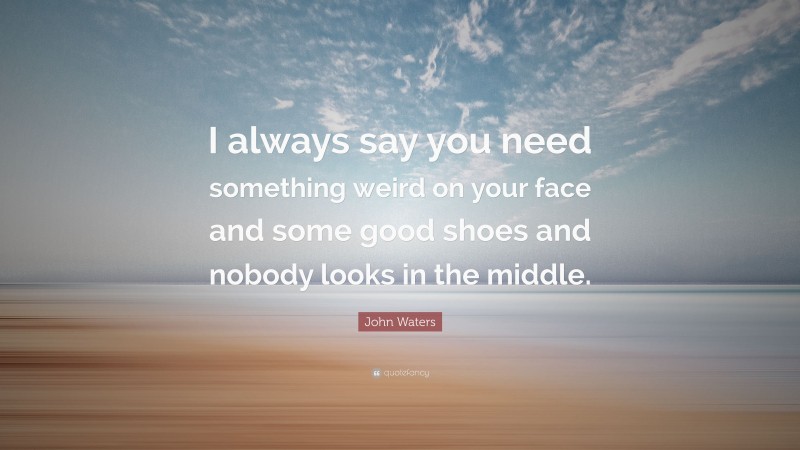 I always say you need something weird on your face and some good shoes and nobody looks in the middle.

John Waters

quotefancy